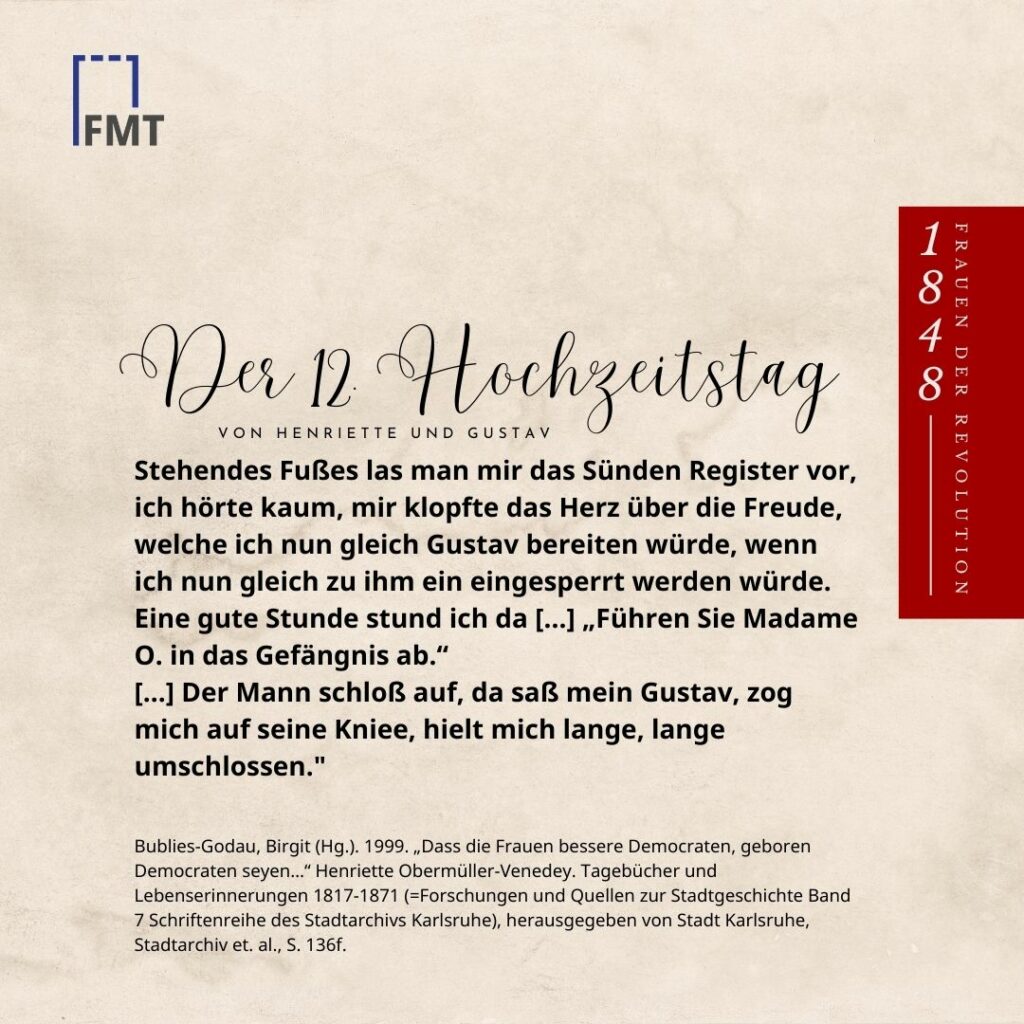 FMT

1848
FRAUEN DER REVOLUTION

Der 12. Hochzeitstag
VON HENRIETTE UND GUSTAV

Stehendes Fußes las man mir das Sünden Register vor, ich hörte kaum, mir klopfte das Herz über die Freude, welche ich nun gleich Gustav bereiten würde, wenn ich nun gleich zu ihm ein eingesperrt werden würde. Eine gute Stunde stund ich da [...] „Führen Sie Madame O. in das Gefängnis ab.“
[...] Der Mann schloß auf, da saß mein Gustav, zog mich auf seine Kniee, hielt mich lange, lange umschlossen."

Bublies-Godau, Birgit (Hg.). 1999. „Dass die Frauen bessere Democraten, geboren Democraten seyen...“ Henriette Obermüller-Venedey. Tagebücher und Lebenserinnerungen 1817-1871 (=Forschungen und Quellen zur Stadtgeschichte Band 7 Schriftenreihe des Stadtarchivs Karlsruhe), herausgegeben von Stadt Karlsruhe, Stadtarchiv et. al., S. 136f.